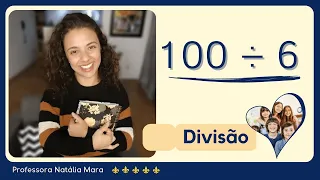 $100 \div 6$

Divisão

Professora Natália Mara